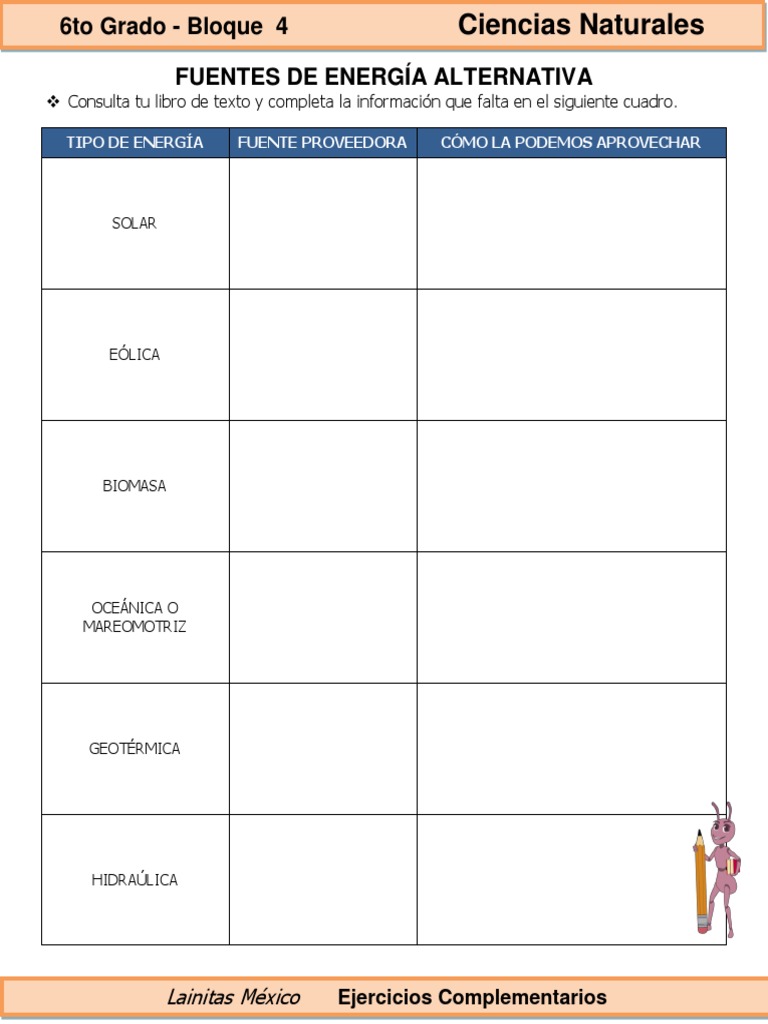 6to Grado - Bloque 4 Ciencias Naturales

FUENTES DE ENERGÍA ALTERNATIVA

❖ Consulta tu libro de texto y completa la información que falta en el siguiente cuadro.

| TIPO DE ENERGÍA | FUENTE PROVEEDORA | CÓMO LA PODEMOS APROVECHAR |
|---|---|---|
| SOLAR | | |
| EÓLICA | | |
| BIOMASA | | |
| OCEÁNICA O MAREOMOTRIZ | | |
| GEOTÉRMICA | | |
| HIDRAÚLICA | | |

Lainitas México Ejercicios Complementarios